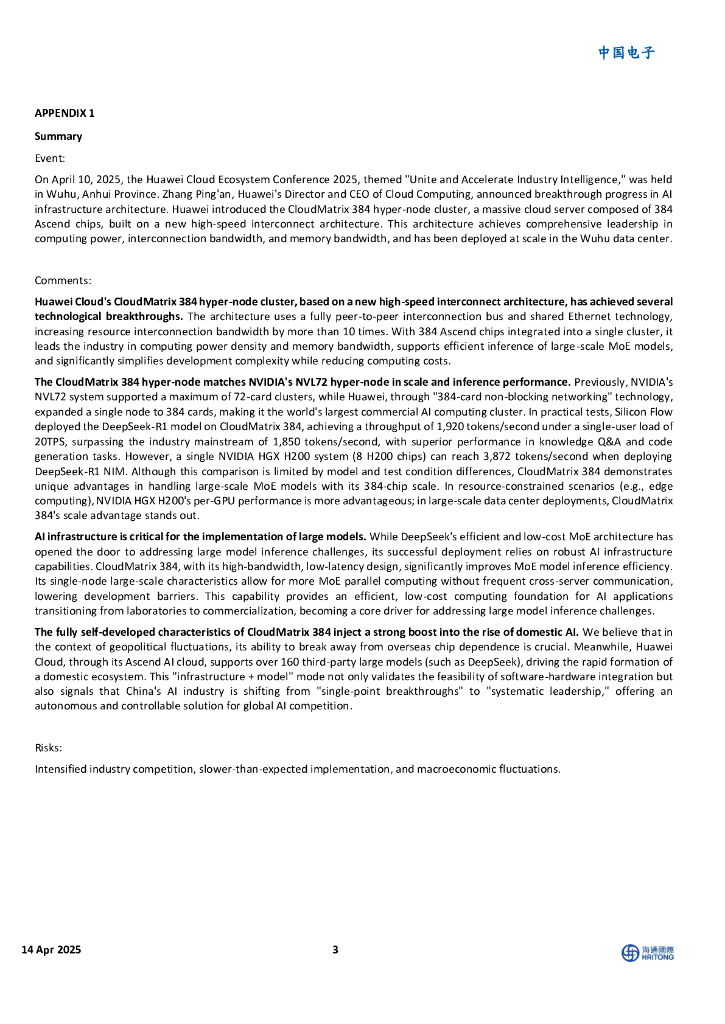 中国电子

APPENDIX 1

Summary

Event:

On April 10, 2025, the Huawei Cloud Ecosystem Conference 2025, themed "Unite and Accelerate Industry Intelligence," was held in Wuhu, Anhui Province. Zhang Ping'an, Huawei's Director and CEO of Cloud Computing, announced breakthrough progress in AI infrastructure architecture. Huawei introduced the CloudMatrix 384 hyper-node cluster, a massive cloud server composed of 384 Ascend chips, built on a new high-speed interconnect architecture. This architecture achieves comprehensive leadership in computing power, interconnection bandwidth, and memory bandwidth, and has been deployed at scale in the Wuhu data center.

Comments:

Huawei Cloud's CloudMatrix 384 hyper-node cluster, based on a new high-speed interconnect architecture, has achieved several technological breakthroughs. The architecture uses a fully peer-to-peer interconnection bus and shared Ethernet technology, increasing resource interconnection bandwidth by more than 10 times. With 384 Ascend chips integrated into a single cluster, it leads the industry in computing power density and memory bandwidth, supports efficient inference of large-scale MoE models, and significantly simplifies development complexity while reducing computing costs.

The CloudMatrix 384 hyper-node matches NVIDIA's NVL72 hyper-node in scale and inference performance. Previously, NVIDIA's NVL72 system supported a maximum of 72-card clusters, while Huawei, through "384-card non-blocking networking" technology, expanded a single node to 384 cards, making it the world's largest commercial AI computing cluster. In practical tests, Silicon Flow deployed the DeepSeek-R1 model on CloudMatrix 384, achieving a throughput of 1,920 tokens/second under a single-user load of 20TPS, surpassing the industry mainstream of 1,850 tokens/second, with superior performance in knowledge Q&A and code generation tasks. However, a single NVIDIA HGX H200 system (8 H200 chips) can reach 3,872 tokens/second when deploying DeepSeek-R1 NIM. Although this comparison is limited by model and test condition differences, CloudMatrix 384 demonstrates unique advantages in handling large-scale MoE models with its 384-chip scale. In resource-constrained scenarios (e.g., edge computing), NVIDIA HGX H200's per-GPU performance is more advantageous; in large-scale data center deployments, CloudMatrix 384's scale advantage stands out.

AI infrastructure is critical for the implementation of large models. While DeepSeek's efficient and low-cost MoE architecture has opened the door to addressing large model inference challenges, its successful deployment relies on robust AI infrastructure capabilities. CloudMatrix 384, with its high-bandwidth, low-latency design, significantly improves MoE model inference efficiency. Its single-node large-scale characteristics allow for more MoE parallel computing without frequent cross-server communication, lowering development barriers. This capability provides an efficient, low-cost computing foundation for AI applications transitioning from laboratories to commercialization, becoming a core driver for addressing large model inference challenges.

The fully self-developed characteristics of CloudMatrix 384 inject a strong boost into the rise of domestic AI. We believe that in the context of geopolitical fluctuations, its ability to break away from overseas chip dependence is crucial. Meanwhile, Huawei Cloud, through its Ascend AI cloud, supports over 160 third-party large models (such as DeepSeek), driving the rapid formation of a domestic ecosystem. This "infrastructure + model" mode not only validates the feasibility of software-hardware integration but also signals that China's AI industry is shifting from "single-point breakthroughs" to "systematic leadership," offering an autonomous and controllable solution for global AI competition.

Risks:

Intensified industry competition, slower-than-expected implementation, and macroeconomic fluctuations.

14 Apr 2025 3 海通國際 HAITONG